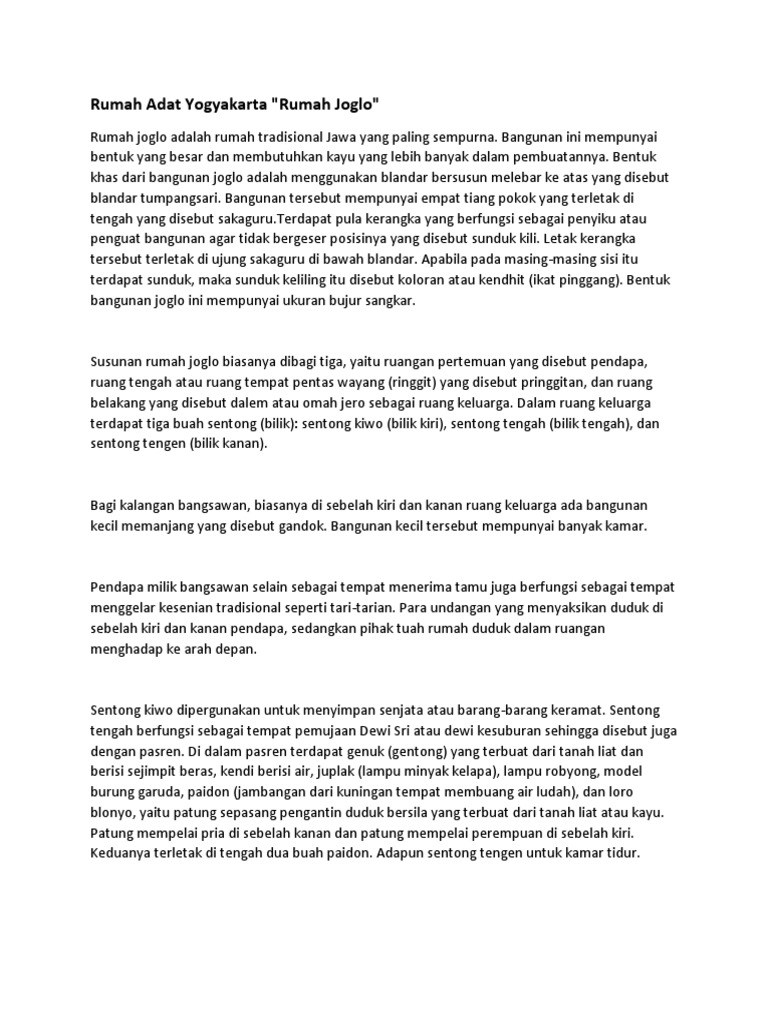 Rumah Adat Yogyakarta "Rumah Joglo"

Rumah joglo adalah rumah tradisional Jawa yang paling sempurna. Bangunan ini mempunyai bentuk yang besar dan membutuhkan kayu yang lebih banyak dalam pembuatannya. Bentuk khas dari bangunan joglo adalah menggunakan blandar bersusun melebar ke atas yang disebut blandar tumpangsari. Bangunan tersebut mempunyai empat tiang pokok yang terletak di tengah yang disebut sakaguru.Terdapat pula kerangka yang berfungsi sebagai penyiku atau penguat bangunan agar tidak bergeser posisinya yang disebut sunduk kili. Letak kerangka tersebut terletak di ujung sakaguru di bawah blandar. Apabila pada masing-masing sisi itu terdapat sunduk, maka sunduk keliling itu disebut koloran atau kendhit (ikat pinggang). Bentuk bangunan joglo ini mempunyai ukuran bujur sangkar.

Susunan rumah joglo biasanya dibagi tiga, yaitu ruangan pertemuan yang disebut pendapa, ruang tengah atau ruang tempat pentas wayang (ringgit) yang disebut pringgitan, dan ruang belakang yang disebut dalem atau omah jero sebagai ruang keluarga. Dalam ruang keluarga terdapat tiga buah sentong (bilik): sentong kiwo (bilik kiri), sentong tengah (bilik tengah), dan sentong tengen (bilik kanan).

Bagi kalangan bangsawan, biasanya di sebelah kiri dan kanan ruang keluarga ada bangunan kecil memanjang yang disebut gandok. Bangunan kecil tersebut mempunyai banyak kamar.

Pendapa milik bangsawan selain sebagai tempat menerima tamu juga berfungsi sebagai tempat menggelar kesenian tradisional seperti tari-tarian. Para undangan yang menyaksikan duduk di sebelah kiri dan kanan pendapa, sedangkan pihak tuah rumah duduk dalam ruangan menghadap ke arah depan.

Sentong kiwo dipergunakan untuk menyimpan senjata atau barang-barang keramat. Sentong tengah berfungsi sebagai tempat pemujaan Dewi Sri atau dewi kesuburan sehingga disebut juga dengan pasren. Di dalam pasren terdapat genuk (gentong) yang terbuat dari tanah liat dan berisi sejimpit beras, kendi berisi air, juplak (lampu minyak kelapa), lampu robyong, model burung garuda, paidon (jambangan dari kuningan tempat membuang air ludah), dan loro blonyo, yaitu patung sepasang pengantin duduk bersila yang terbuat dari tanah liat atau kayu. Patung mempelai pria di sebelah kanan dan patung mempelai perempuan di sebelah kiri. Keduanya terletak di tengah dua buah paidon. Adapun sentong tengen untuk kamar tidur.